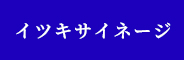 イツキサイネージ